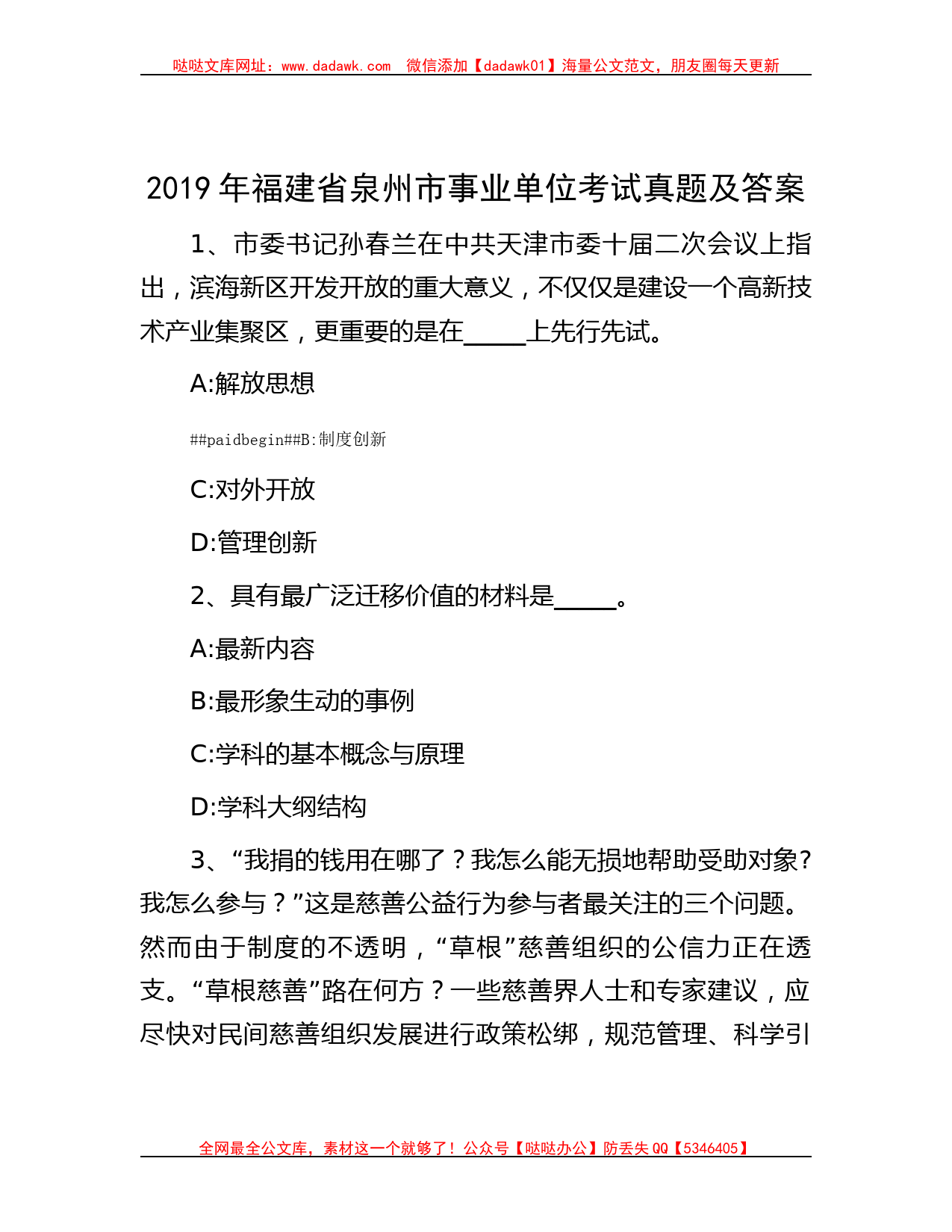 哒哒文库网址：www.dadawk.com 微信添加【dadawk01】海量公文范文，朋友圈每天更新

2019年福建省泉州市事业单位考试真题及答案

1、市委书记孙春兰在中共天津市委十届二次会议上指出，滨海新区开发开放的重大意义，不仅仅是建设一个高新技术产业集聚区，更重要的是在_____上先行先试。

A:解放思想

##paidbegin##B:制度创新

C:对外开放

D:管理创新

2、具有最广泛迁移价值的材料是_____。

A:最新内容

B:最形象生动的事例

C:学科的基本概念与原理

D:学科大纲结构

3、“我捐的钱用在哪了？我怎么能无损地帮助受助对象？我怎么参与？”这是慈善公益行为参与者最关注的三个问题。然而由于制度的不透明，“草根”慈善组织的公信力正在透支。“草根慈善”路在何方？一些慈善界人士和专家建议，应尽快对民间慈善组织发展进行政策松绑，规范管理、科学引

全网最全公文库，素材这一个就够了！公众号【哒哒办公】防丢失QQ【5346405】